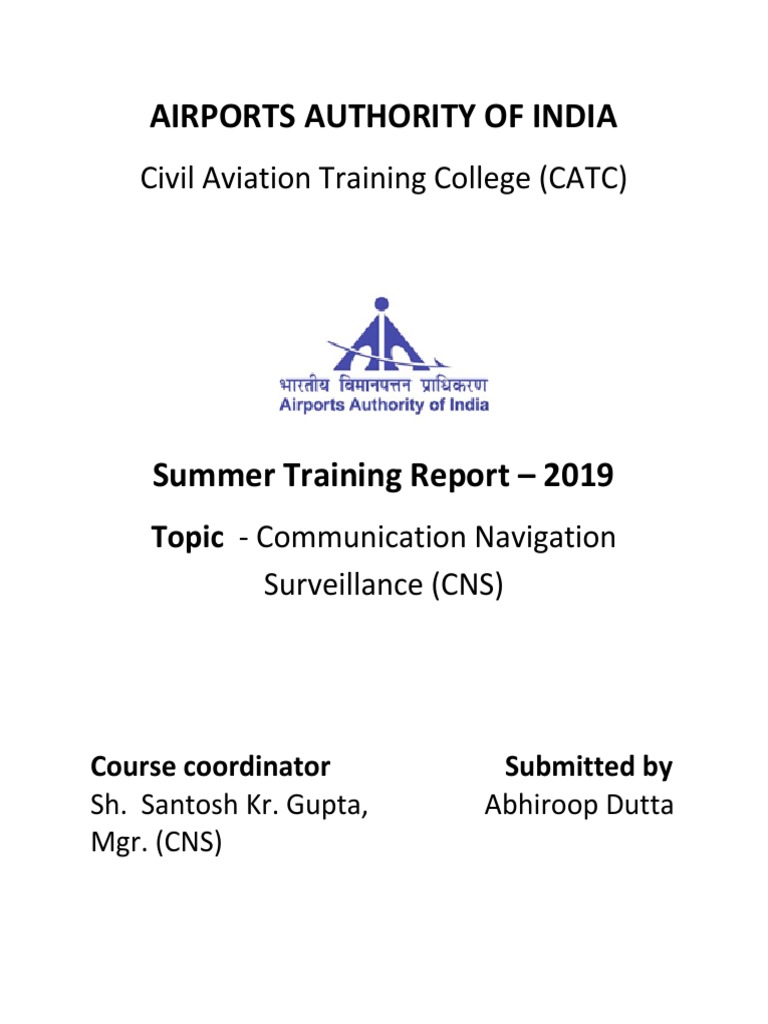 AIRPORTS AUTHORITY OF INDIA

Civil Aviation Training College (CATC)

भारतीय विमानपत्तन प्राधिकरण
Airports Authority of India

Summer Training Report – 2019

Topic - Communication Navigation Surveillance (CNS)

Course coordinator
Sh. Santosh Kr. Gupta, Mgr. (CNS)

Submitted by
Abhiroop Dutta